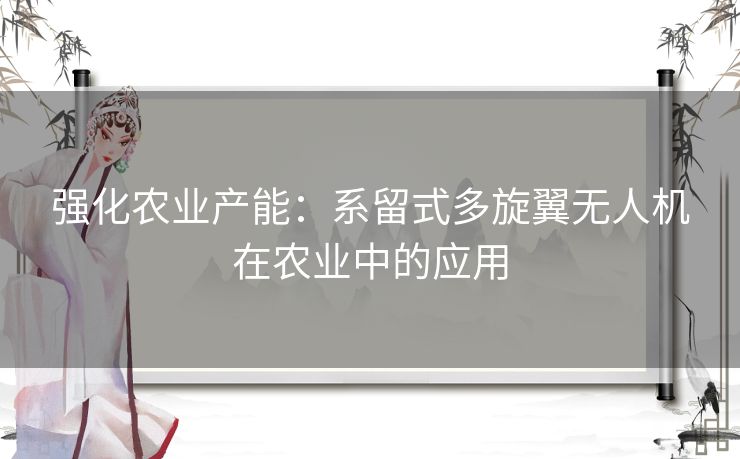 强化农业产能：系留式多旋翼无人机在农业中的应用